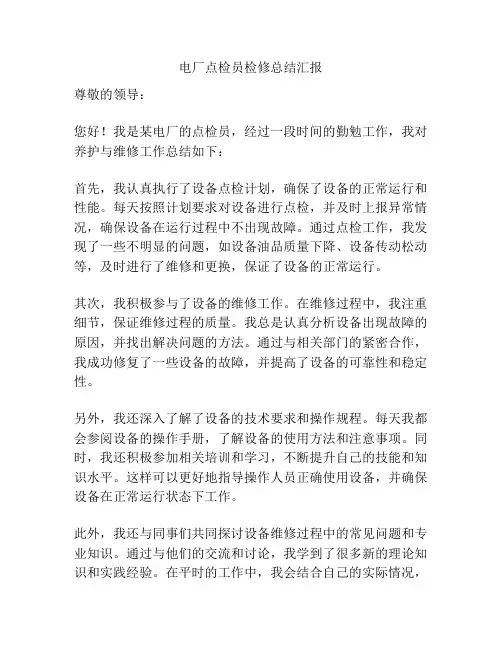 电厂点检员检修总结汇报

尊敬的领导：

您好！我是某电厂的点检员，经过一段时间的勤勉工作，我对养护与维修工作总结如下：

首先，我认真执行了设备点检计划，确保了设备的正常运行和性能。每天按照计划要求对设备进行点检，并及时上报异常情况，确保设备在运行过程中不出现故障。通过点检工作，我发现了一些不明显的问题，如设备油品质量下降、设备传动松动等，及时进行了维修和更换，保证了设备的正常运行。

其次，我积极参与了设备的维修工作。在维修过程中，我注重细节，保证维修过程的质量。我总是认真分析设备出现故障的原因，并找出解决问题的方法。通过与相关部门的紧密合作，我成功修复了一些设备的故障，并提高了设备的可靠性和稳定性。

另外，我还深入了解了设备的技术要求和操作规程。每天我都会参阅设备的操作手册，了解设备的使用方法和注意事项。同时，我还积极参加相关培训和学习，不断提升自己的技能和知识水平。这样可以更好地指导操作人员正确使用设备，并确保设备在正常运行状态下工作。

此外，我还与同事们共同探讨设备维修过程中的常见问题和专业知识。通过与他们的交流和讨论，我学到了很多新的理论知识和实践经验。在平时的工作中，我会结合自己的实际情况，